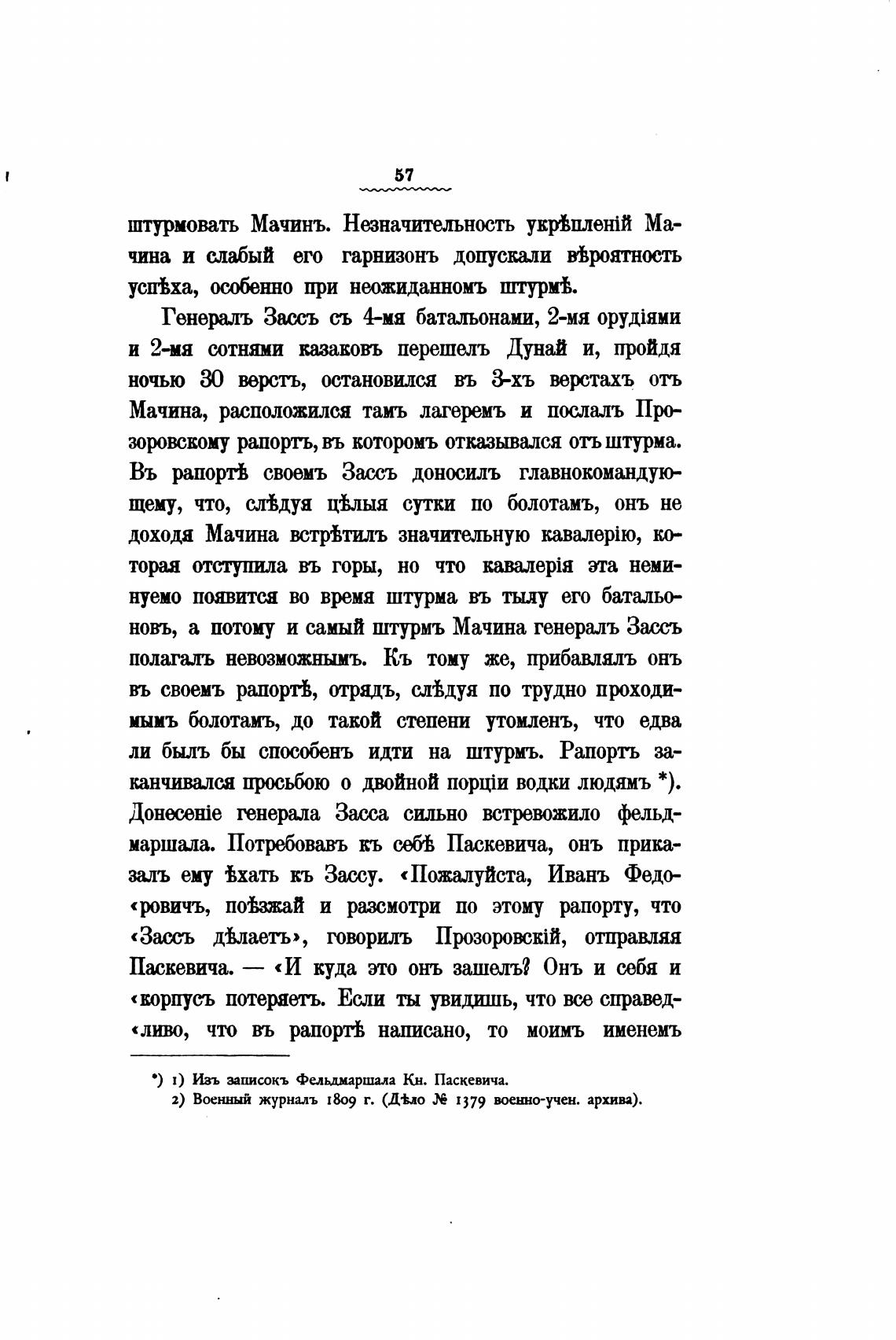 57

штурмовать Мачинъ. Незначительность укрѣпленій Мачина и слабый его гарнизонъ допускали вѣроятность успѣха, особенно при неожиданномъ штурмѣ.

Генералъ Зассъ съ 4-мя батальонами, 2-мя орудіями и 2-мя сотнями казаковъ перешелъ Дунай и, пройдя ночью 30 верстъ, остановился въ 3-хъ верстахъ отъ Мачина, расположился тамъ лагеремъ и послалъ Прозоровскому рапортъ, въ которомъ отказывался отъ штурма. Въ рапортѣ своемъ Зассъ доносилъ главнокомандующему, что, слѣдуя цѣлыя сутки по болотамъ, онъ не доходя Мачина встрѣтилъ значительную кавалерію, которая отступила въ горы, но что кавалерія эта неминуемо появится во время штурма въ тылу его батальоновъ, а потому и самый штурмъ Мачина генералъ Зассъ полагалъ невозможнымъ. Къ тому же, прибавлялъ онъ въ своемъ рапортѣ, отрядъ, слѣдуя по трудно проходимымъ болотамъ, до такой степени утомленъ, что едва ли былъ бы способенъ идти на штурмъ. Рапортъ заканчивался просьбою о двойной порціи водки людямъ *). Донесеніе генерала Засса сильно встревожило фельдмаршала. Потребовавъ къ себѣ Паскевича, онъ приказалъ ему ѣхать къ Зассу. «Пожалуйста, Иванъ Федо«ровичъ, поѣзжай и разсмотри по этому рапорту, что «Зассъ дѣлаетъ», говорилъ Прозоровскій, отправляя Паскевича. — «И куда это онъ зашелъ? Онъ и себя и «корпусъ потеряетъ. Если ты увидишь, что все справед«ливо, что въ рапортѣ написано, то моимъ именемъ

*) 1) Изъ записокъ Фельдмаршала Кн. Паскевича.
2) Военный журналъ 1809 г. (Дѣло № 1379 военно-учен. архива).